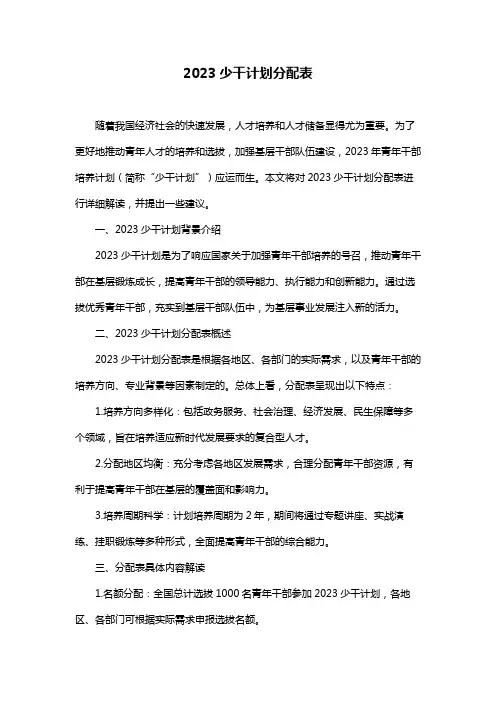 2023 少干计划分配表

随着我国经济社会的快速发展，人才培养和人才储备显得尤为重要。为了更好地推动青年人才的培养和选拔，加强基层干部队伍建设，2023 年青年干部培养计划（简称“少干计划”）应运而生。本文将对 2023 少干计划分配表进行详细解读，并提出一些建议。

一、2023 少干计划背景介绍

2023 少干计划是为了响应国家关于加强青年干部培养的号召，推动青年干部在基层锻炼成长，提高青年干部的领导能力、执行能力和创新能力。通过选拔优秀青年干部，充实到基层干部队伍中，为基层事业发展注入新的活力。

二、2023 少干计划分配表概述

2023 少干计划分配表是根据各地区、各部门的实际需求，以及青年干部的培养方向、专业背景等因素制定的。总体上看，分配表呈现出以下特点：

1.培养方向多样化：包括政务服务、社会治理、经济发展、民生保障等多个领域，旨在培养适应新时代发展要求的复合型人才。

2.分配地区均衡：充分考虑各地区发展需求，合理分配青年干部资源，有利于提高青年干部在基层的覆盖面和影响力。

3.培养周期科学：计划培养周期为 2 年，期间将通过专题讲座、实战演练、挂职锻炼等多种形式，全面提高青年干部的综合能力。

三、分配表具体内容解读

1.名额分配：全国总计选拔 1000 名青年干部参加 2023 少干计划，各地区、各部门可根据实际需求申报选拔名额。